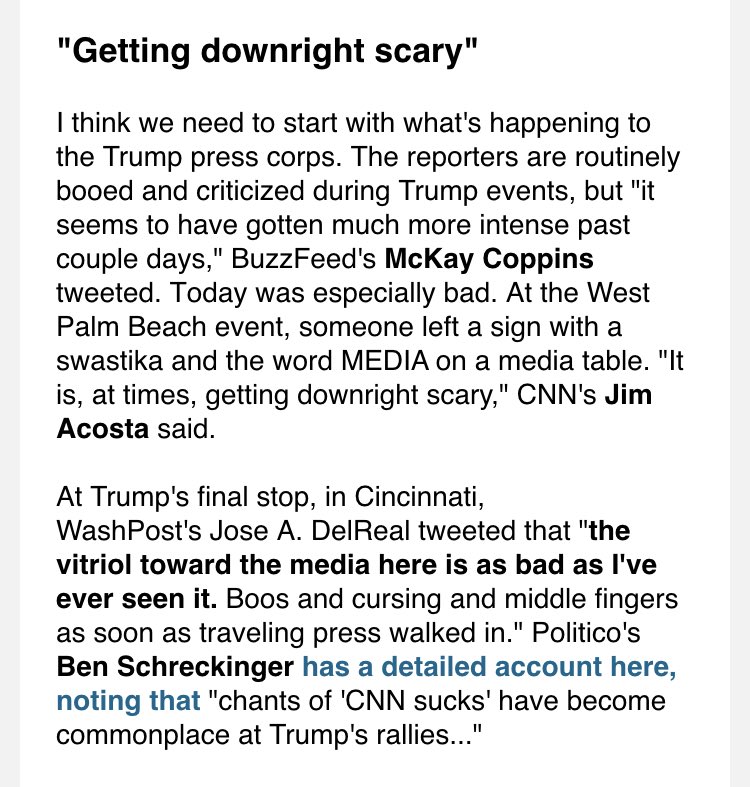 "Getting downright scary"

I think we need to start with what's happening to the Trump press corps. The reporters are routinely booed and criticized during Trump events, but "it seems to have gotten much more intense past couple days," BuzzFeed's McKay Coppins tweeted. Today was especially bad. At the West Palm Beach event, someone left a sign with a swastika and the word MEDIA on a media table. "It is, at times, getting downright scary," CNN's Jim Acosta said.

At Trump's final stop, in Cincinnati, WashPost's Jose A. DelReal tweeted that "the vitriol toward the media here is as bad as I've ever seen it. Boos and cursing and middle fingers as soon as traveling press walked in." Politico's Ben Schreckinger has a detailed account here, noting that "chants of 'CNN sucks' have become commonplace at Trump's rallies..."